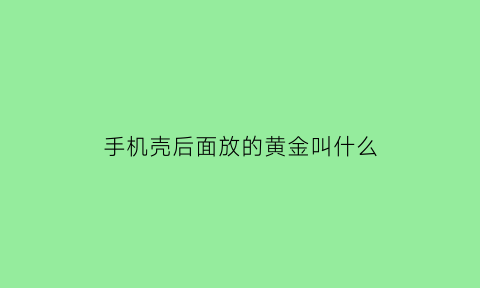 手机壳后面放的黄金叫什么